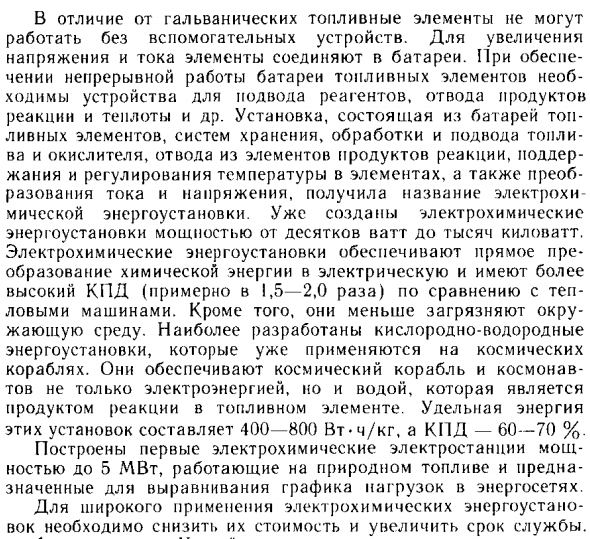 В отличие от гальванических топливные элементы не могут работать без вспомогательных устройств. Для увеличения напряжения и тока элементы соединяют в батареи. При обеспечении непрерывной работы батареи топливных элементов необходимы устройства для подвода реагентов, отвода продуктов реакции и теплоты и др. Установка, состоящая из батарей топливных элементов, систем хранения, обработки и подвода топлива и окислителя, отвода из элементов продуктов реакции, поддержания и регулирования температуры в элементах, а также преобразования тока и напряжения, получила название электрохимической энергоустановки. Уже созданы электрохимические энергоустановки мощностью от десятков ватт до тысяч киловатт. Электрохимические энергоустановки обеспечивают прямое преобразование химической энергии в электрическую и имеют более высокий КПД (примерно в 1,5—2,0 раза) по сравнению с тепловыми машинами. Кроме того, они меньше загрязняют окружающую среду. Наиболее разработаны кислородно-водородные энергоустановки, которые уже применяются на космических кораблях. Они обеспечивают космический корабль и космонавтов не только электроэнергией, но и водой, которая является продуктом реакции в топливном элементе. Удельная энергия этих установок составляет 400—800 Вт·ч/кг, а КПД — 60—70 %.

Построены первые электрохимические электростанции мощностью до 5 МВт, работающие на природном топливе и предназначенные для выравнивания графика нагрузок в энергосетях.

Для широкого применения электрохимических энергоустановок необходимо снизить их стоимость и увеличить срок службы.